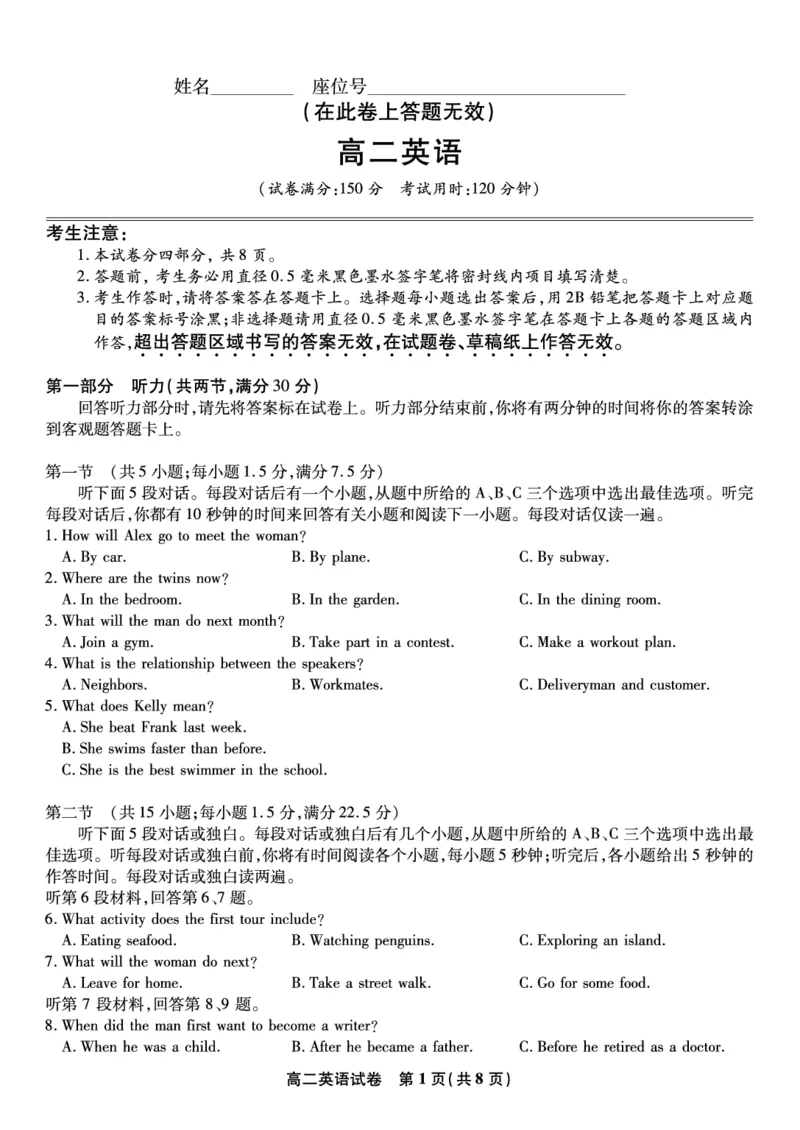 姓名________ 座位号________________________

(在此卷上答题无效)

高二英语

(试卷满分:150 分 考试用时:120 分钟)

考生注意:

1. 本试卷分四部分,共 8 页。

2. 答题前,考生务必用直径 0.5 毫米黑色墨水签字笔将密封线内项目填写清楚。

3. 考生作答时,请将答案答在答题卡上。选择题每小题选出答案后,用 2B 铅笔把答题卡上对应题目的答案标号涂黑;非选择题请用直径 0.5 毫米黑色墨水签字笔在答题卡上各题的答题区域内作答,超出答题区域书写的答案无效,在试题卷、草稿纸上作答无效。

第一部分 听力(共两节,满分 30 分)

回答听力部分时,请先将答案标在试卷上。听力部分结束前,你将有两分钟的时间将你的答案转涂到客观题答题卡上。

第一节 (共 5 小题;每小题 1.5 分,满分 7.5 分)

听下面 5 段对话。每段对话后有一个小题,从题中所给的 A、B、C 三个选项中选出最佳选项。听完每段对话后,你都有 10 秒钟的时间来回答有关小题和阅读下一小题。每段对话仅读一遍。

1. How will Alex go to meet the woman?
A. By car. B. By plane. C. By subway.

2. Where are the twins now?
A. In the bedroom. B. In the garden. C. In the dining room.

3. What will the man do next month?
A. Join a gym. B. Take part in a contest. C. Make a workout plan.

4. What is the relationship between the speakers?
A. Neighbors. B. Workmates. C. Deliveryman and customer.

5. What does Kelly mean?
A. She beat Frank last week.
B. She swims faster than before.
C. She is the best swimmer in the school.

第二节 (共 15 小题;每小题 1.5 分,满分 22.5 分)

听下面 5 段对话或独白。每段对话或独白后有几个小题,从题中所给的 A、B、C 三个选项中选出最佳选项。听每段对话或独白前,你将有时间阅读各个小题,每小题 5 秒钟;听完后,各小题给出 5 秒钟的作答时间。每段对话或独白读两遍。

听第 6 段材料,回答第 6、7 题。

6. What activity does the first tour include?
A. Eating seafood. B. Watching penguins. C. Exploring an island.

7. What will the woman do next?
A. Leave for home. B. Take a street walk. C. Go for some food.

听第 7 段材料,回答第 8、9 题。

8. When did the man first want to become a writer?
A. When he was a child. B. After he became a father. C. Before he retired as a doctor.

高二英语试卷 第 1 页(共 8 页)